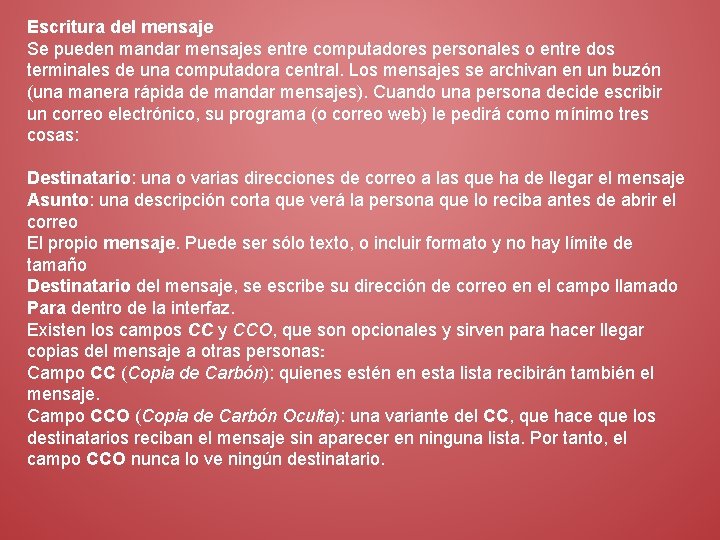 Escritura del mensaje
Se pueden mandar mensajes entre computadores personales o entre dos terminales de una computadora central. Los mensajes se archivan en un buzón (una manera rápida de mandar mensajes). Cuando una persona decide escribir un correo electrónico, su programa (o correo web) le pedirá como mínimo tres cosas:

Destinatario: una o varias direcciones de correo a las que ha de llegar el mensaje
Asunto: una descripción corta que verá la persona que lo reciba antes de abrir el correo
El propio mensaje. Puede ser sólo texto, o incluir formato y no hay límite de tamaño
Destinatario del mensaje, se escribe su dirección de correo en el campo llamado Para dentro de la interfaz.
Existen los campos CC y CCO, que son opcionales y sirven para hacer llegar copias del mensaje a otras personas:
Campo CC (Copia de Carbón): quienes estén en esta lista recibirán también el mensaje.
Campo CCO (Copia de Carbón Oculta): una variante del CC, que hace que los destinatarios reciban el mensaje sin aparecer en ninguna lista. Por tanto, el campo CCO nunca lo ve ningún destinatario.